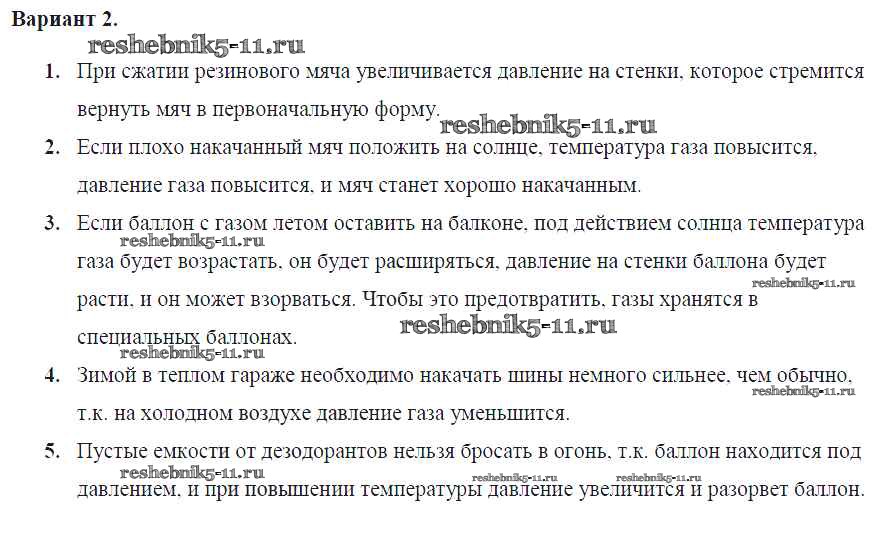 Вариант 2.

reshebnik5-11.ru

1. При сжатии резинового мяча увеличивается давление на стенки, которое стремится вернуть мяч в первоначальную форму.

reshebnik5-11.ru

2. Если плохо накачанный мяч положить на солнце, температура газа повысится, давление газа повысится, и мяч станет хорошо накачанным.

3. Если баллон с газом летом оставить на балконе, под действием солнца температура газа будет возрастать, он будет расширяться, давление на стенки баллона будет расти, и он может взорваться. Чтобы это предотвратить, газы хранятся в специальных баллонах.

reshebnik5-11.ru

reshebnik5-11.ru

reshebnik5-11.ru

reshebnik5-11.ru

4. Зимой в теплом гараже необходимо накачать шины немного сильнее, чем обычно, т.к. на холодном воздухе давление газа уменьшится.

reshebnik5-11.ru

5. Пустые емкости от дезодорантов нельзя бросать в огонь, т.к. баллон находится под давлением, и при повышении температуры давление увеличится и разорвет баллон.

reshebnik5-11.ru

reshebnik5-11.ru

reshebnik5-11.ru